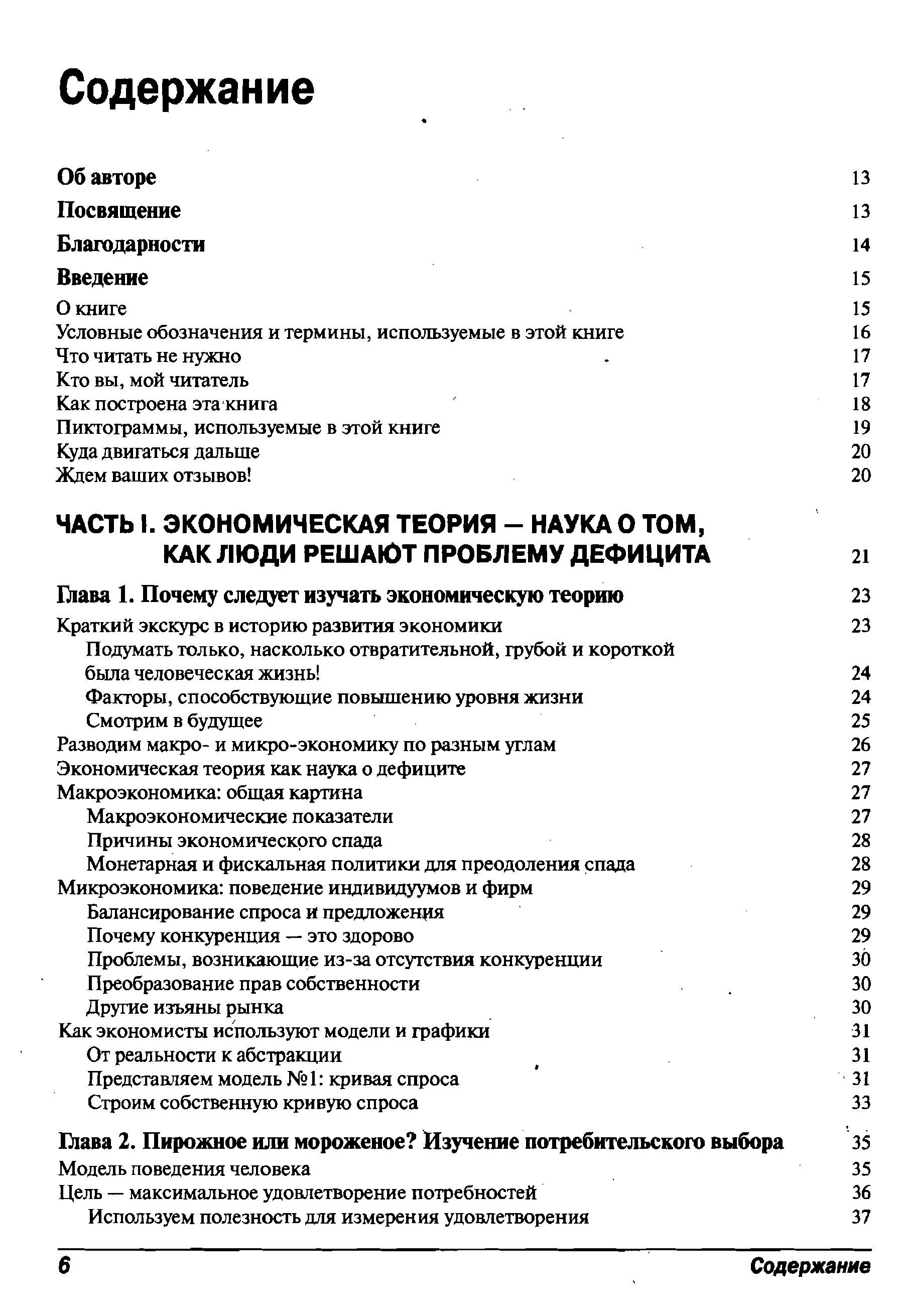 Содержание

Об авторе 13

Посвящение 13

Благодарности 14

Введение 15

О книге 15
Условные обозначения и термины, используемые в этой книге 16
Что читать не нужно 17
Кто вы, мой читатель 17
Как построена эта книга 18
Пиктограммы, используемые в этой книге 19
Куда двигаться дальше 20
Ждем ваших отзывов! 20

ЧАСТЬ I. ЭКОНОМИЧЕСКАЯ ТЕОРИЯ — НАУКА О ТОМ, КАК ЛЮДИ РЕШАЮТ ПРОБЛЕМУ ДЕФИЦИТА 21

Глава 1. Почему следует изучать экономическую теорию 23

Краткий экскурс в историю развития экономики 23
Подумать только, насколько отвратительной, грубой и короткой была человеческая жизнь! 24
Факторы, способствующие повышению уровня жизни 24
Смотрим в будущее 25
Разводим макро- и микро-экономику по разным углам 26
Экономическая теория как наука о дефиците 27
Макроэкономика: общая картина 27
Макроэкономические показатели 27
Причины экономического спада 28
Монетарная и фискальная политики для преодоления спада 28
Микроэкономика: поведение индивидуумов и фирм 29
Балансирование спроса и предложения 29
Почему конкуренция — это здорово 29
Проблемы, возникающие из-за отсутствия конкуренции 30
Преобразование прав собственности 30
Другие изъяны рынка 30
Как экономисты используют модели и графики 31
От реальности к абстракции 31
Представляем модель №1: кривая спроса 31
Строим собственную кривую спроса 33

Глава 2. Пирожное или мороженое? Изучение потребительского выбора 35

Модель поведения человека 35
Цель — максимальное удовлетворение потребностей 36
Используем полезность для измерения удовлетворения 37

6 Содержание